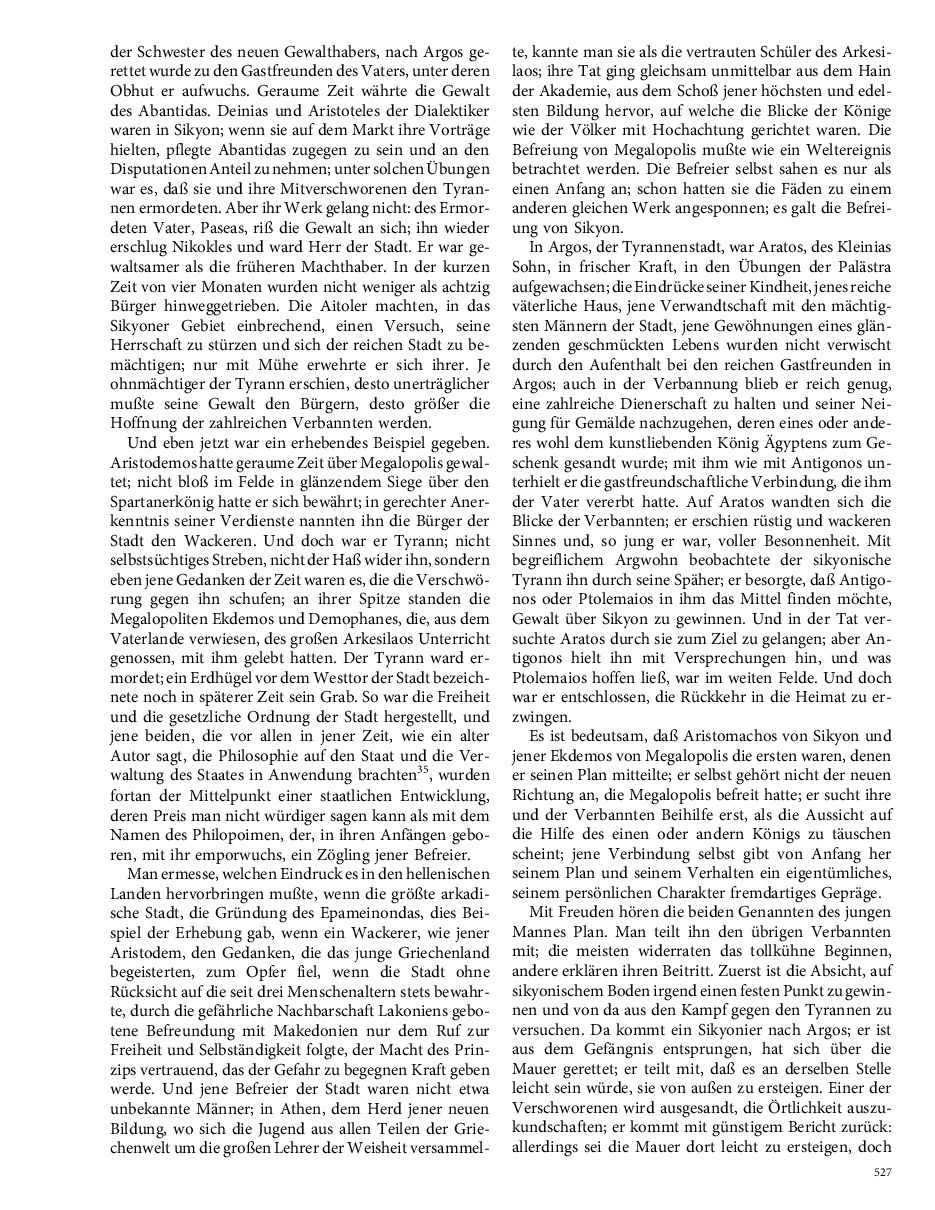 der Schwester des neuen Gewalthabers, nach Argos gerettet wurde zu den Gastfreunden des Vaters, unter deren Obhut er aufwuchs. Geraume Zeit währte die Gewalt des Abantidas. Deinias und Aristoteles der Dialektiker waren in Sikyon; wenn sie auf dem Markt ihre Vorträge hielten, pflegte Abantidas zugegen zu sein und an den Disputationen Anteil zu nehmen; unter solchen Übungen war es, daß sie und ihre Mitverschworenen den Tyrannen ermordeten. Aber ihr Werk gelang nicht: des Ermordeten Vater, Paseas, riß die Gewalt an sich; ihn wieder erschlug Nikokles und ward Herr der Stadt. Er war gewaltsamer als die früheren Machthaber. In der kurzen Zeit von vier Monaten wurden nicht weniger als achtzig Bürger hinweggetrieben. Die Aitoler machten, in das Sikyoner Gebiet einbrechend, einen Versuch, seine Herrschaft zu stürzen und sich der reichen Stadt zu bemächtigen; nur mit Mühe erwehrte er sich ihrer. Je ohnmächtiger der Tyrann erschien, desto unerträglicher mußte seine Gewalt den Bürgern, desto größer die Hoffnung der zahlreichen Verbannten werden.

Und eben jetzt war ein erhebendes Beispiel gegeben. Aristodemos hatte geraume Zeit über Megalopolis gewaltet; nicht bloß im Felde in glänzendem Siege über den Spartanerkönig hatte er sich bewährt; in gerechter Anerkenntnis seiner Verdienste nannten ihn die Bürger der Stadt den Wackeren. Und doch war er Tyrann; nicht selbstsüchtiges Streben, nicht der Haß wider ihn, sondern eben jene Gedanken der Zeit waren es, die die Verschwörung gegen ihn schufen; an ihrer Spitze standen die Megalopoliten Ekdemos und Demophanes, die, aus dem Vaterlande verwiesen, des großen Arkesilaos Unterricht genossen, mit ihm gelebt hatten. Der Tyrann ward ermordet; ein Erdhügel vor dem Westtor der Stadt bezeichnete noch in späterer Zeit sein Grab. So war die Freiheit und die gesetzliche Ordnung der Stadt hergestellt, und jene beiden, die vor allen in jener Zeit, wie ein alter Autor sagt, die Philosophie auf den Staat und die Verwaltung des Staates in Anwendung brachten$^{35}$, wurden fortan der Mittelpunkt einer staatlichen Entwicklung, deren Preis man nicht würdiger sagen kann als mit dem Namen des Philopoimen, der, in ihren Anfängen geboren, mit ihr emporwuchs, ein Zögling jener Befreier.

Man ermesse, welchen Eindruck es in den hellenischen Landen hervorbringen mußte, wenn die größte arkadische Stadt, die Gründung des Epameinondas, dies Beispiel der Erhebung gab, wenn ein Wackerer, wie jener Aristodem, den Gedanken, die das junge Griechenland begeisterten, zum Opfer fiel, wenn die Stadt ohne Rücksicht auf die seit drei Menschenaltern stets bewahrte, durch die gefährliche Nachbarschaft Lakoniens gebotene Befreundung mit Makedonien nur dem Ruf zur Freiheit und Selbständigkeit folgte, der Macht des Prinzips vertrauend, das der Gefahr zu begegnen Kraft geben werde. Und jene Befreier der Stadt waren nicht etwa unbekannte Männer; in Athen, dem Herd jener neuen Bildung, wo sich die Jugend aus allen Teilen der Griechenwelt um die großen Lehrer der Weisheit versammelte, kannte man sie als die vertrauten Schüler des Arkesilaos; ihre Tat ging gleichsam unmittelbar aus dem Hain der Akademie, aus dem Schoß jener höchsten und edelsten Bildung hervor, auf welche die Blicke der Könige wie der Völker mit Hochachtung gerichtet waren. Die Befreiung von Megalopolis mußte wie ein Weltereignis betrachtet werden. Die Befreier selbst sahen es nur als einen Anfang an; schon hatten sie die Fäden zu einem anderen gleichen Werk angesponnen; es galt die Befreiung von Sikyon.

In Argos, der Tyrannenstadt, war Aratos, des Kleinias Sohn, in frischer Kraft, in den Übungen der Palästra aufgewachsen; die Eindrücke seiner Kindheit, jenes reiche väterliche Haus, jene Verwandtschaft mit den mächtigsten Männern der Stadt, jene Gewöhnungen eines glänzenden geschmückten Lebens wurden nicht verwischt durch den Aufenthalt bei den reichen Gastfreunden in Argos; auch in der Verbannung blieb er reich genug, eine zahlreiche Dienerschaft zu halten und seiner Neigung für Gemälde nachzugehen, deren eines oder anderes wohl dem kunstliebenden König Ägyptens zum Geschenk gesandt wurde; mit ihm wie mit Antigonos unterhielt er die gastfreundschaftliche Verbindung, die ihm der Vater vererbt hatte. Auf Aratos wandten sich die Blicke der Verbannten; er erschien rüstig und wackeren Sinnes und, so jung er war, voller Besonnenheit. Mit begreiflichem Argwohn beobachtete der sikyonische Tyrann ihn durch seine Späher; er besorgte, daß Antigonos oder Ptolemaios in ihm das Mittel finden möchte, Gewalt über Sikyon zu gewinnen. Und in der Tat versuchte Aratos durch sie zum Ziel zu gelangen; aber Antigonos hielt ihn mit Versprechungen hin, und was Ptolemaios hoffen ließ, war im weiten Felde. Und doch war er entschlossen, die Rückkehr in die Heimat zu erzwingen.

Es ist bedeutsam, daß Aristomachos von Sikyon und jener Ekdemos von Megalopolis die ersten waren, denen er seinen Plan mitteilte; er selbst gehört nicht der neuen Richtung an, die Megalopolis befreit hatte; er sucht ihre und der Verbannten Beihilfe erst, als die Aussicht auf die Hilfe des einen oder andern Königs zu täuschen scheint; jene Verbindung selbst gibt von Anfang her seinem Plan und seinem Verhalten ein eigentümliches, seinem persönlichen Charakter fremdartiges Gepräge.

Mit Freuden hören die beiden Genannten des jungen Mannes Plan. Man teilt ihn den übrigen Verbannten mit; die meisten widerraten das tollkühne Beginnen, andere erklären ihren Beitritt. Zuerst ist die Absicht, auf sikyonischem Boden irgend einen festen Punkt zu gewinnen und von da aus den Kampf gegen den Tyrannen zu versuchen. Da kommt ein Sikyonier nach Argos; er ist aus dem Gefängnis entsprungen, hat sich über die Mauer gerettet; er teilt mit, daß es an derselben Stelle leicht sein würde, sie von außen zu ersteigen. Einer der Verschworenen wird ausgesandt, die Örtlichkeit auszukundschaften; er kommt mit günstigem Bericht zurück: allerdings sei die Mauer dort leicht zu ersteigen, doch

527